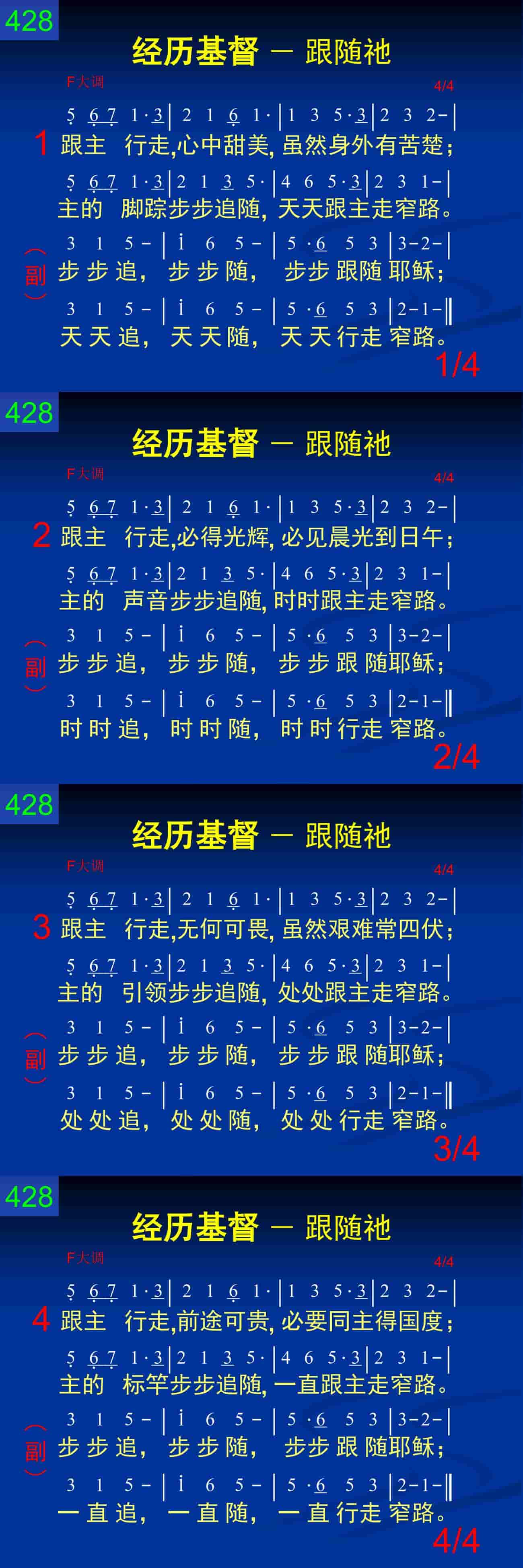 428

经历基督 — 跟随祂

F大调

4/4

5 6 7 1·3 | 2 1 6 1· | 1 3 5·3 | 2 3 2- |

1 跟主 行走,心中甜美, 虽然身外有苦楚;

5 6 7 1·3 | 2 1 3 5· | 4 6 5·3 | 2 3 1- |

主的 脚踪步步追随, 天天跟主走窄路。

3 1 5 - | i 6 5 - | 5 ·6 5 3 | 3-2- |

(副) 步步追, 步步随, 步步跟随耶稣;

3 1 5 - | i 6 5 - | 5 ·6 5 3 | 2-1- ‖

天天追, 天天随, 天天行走窄路。

1/4

428

经历基督 — 跟随祂

F大调

4/4

5 6 7 1·3 | 2 1 6 1· | 1 3 5·3 | 2 3 2- |

2 跟主 行走,必得光辉, 必见晨光到日午;

5 6 7 1·3 | 2 1 3 5· | 4 6 5·3 | 2 3 1- |

主的 声音步步追随, 时时跟主走窄路。

3 1 5 - | i 6 5 - | 5 ·6 5 3 | 3-2- |

(副) 步步追, 步步随, 步步跟随耶稣;

3 1 5 - | i 6 5 - | 5 ·6 5 3 | 2-1- ‖

时时追, 时时随, 时时行走窄路。

2/4

428

经历基督 — 跟随祂

F大调

4/4

5 6 7 1·3 | 2 1 6 1· | 1 3 5·3 | 2 3 2- |

3 跟主 行走,无何可畏, 虽然艰难常四伏;

5 6 7 1·3 | 2 1 3 5· | 4 6 5·3 | 2 3 1- |

主的 引领步步追随, 处处跟主走窄路。

3 1 5 - | i 6 5 - | 5 ·6 5 3 | 3-2- |

(副) 步步追, 步步随, 步步跟随耶稣;

3 1 5 - | i 6 5 - | 5 ·6 5 3 | 2-1- ‖

处处追, 处处随, 处处行走窄路。

3/4

428

经历基督 — 跟随祂

F大调

4/4

5 6 7 1·3 | 2 1 6 1· | 1 3 5·3 | 2 3 2- |

4 跟主 行走,前途可贵, 必要同主得国度;

5 6 7 1·3 | 2 1 3 5· | 4 6 5·3 | 2 3 1- |

主的 标竿步步追随, 一直跟主走窄路。

3 1 5 - | i 6 5 - | 5 ·6 5 3 | 3-2- |

(副) 步步追, 步步随, 步步跟随耶稣;

3 1 5 - | i 6 5 - | 5 ·6 5 3 | 2-1- ‖

一直追, 一直随, 一直行走窄路。

4/4